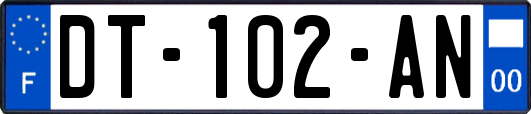 F
DT-102-AN
00